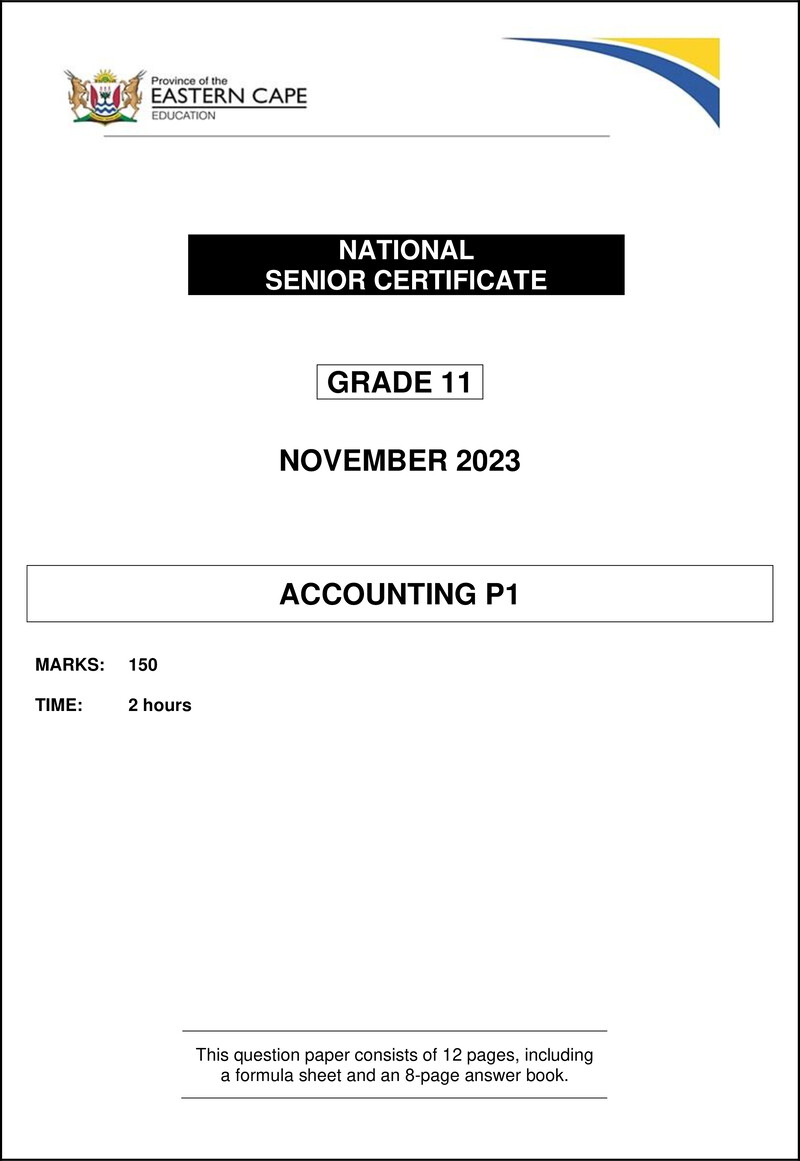 Province of the
EASTERN CAPE
EDUCATION

NATIONAL
SENIOR CERTIFICATE

GRADE 11

NOVEMBER 2023

ACCOUNTING P1

MARKS: 150

TIME: 2 hours

This question paper consists of 12 pages, including a formula sheet and an 8-page answer book.